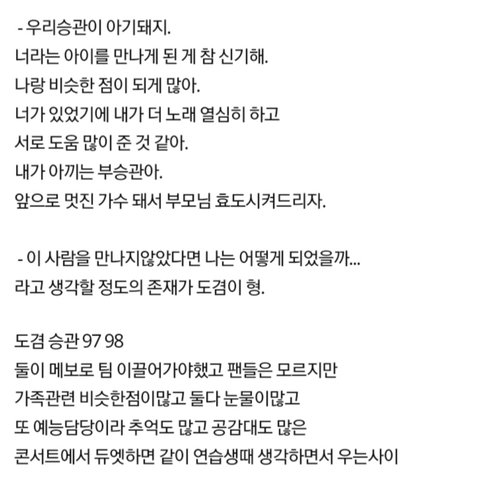 - 우리승관이 아기돼지.
너라는 아이를 만나게 된 게 참 신기해.
나랑 비슷한 점이 되게 많아.
너가 있었기에 내가 더 노래 열심히 하고
서로 도움 많이 준 것 같아.
내가 아끼는 부승관아.
앞으로 멋진 가수 돼서 부모님 효도시켜드리자.

- 이 사람을 만나지않았다면 나는 어떻게 되었을까...
라고 생각할 정도의 존재가 도겸이 형.

도겸 승관 97 98
둘이 메보로 팀 이끌어가야했고 팬들은 모르지만
가족관련 비슷한점이많고 둘다 눈물이많고
또 예능담당이라 추억도 많고 공감대도 많은
콘서트에서 듀엣하면 같이 연습생때 생각하면서 우는사이